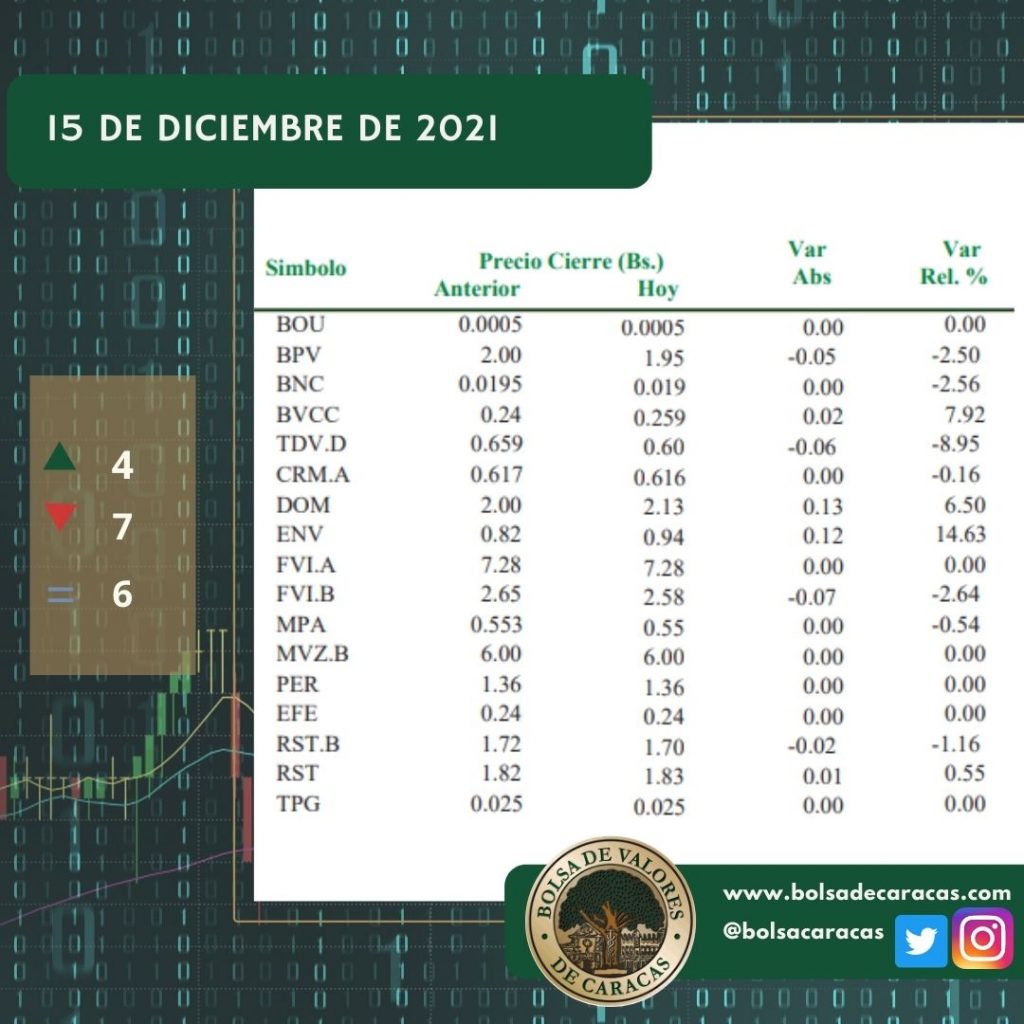 15 DE DICIEMBRE DE 2021

▲ 4
▼ 7
= 6

| Simbolo | Precio Cierre (Bs.) Anterior | Hoy | Var Abs | Var Rel. % |
|---|---|---|---|---|
| BOU | 0.0005 | 0.0005 | 0.00 | 0.00 |
| BPV | 2.00 | 1.95 | -0.05 | -2.50 |
| BNC | 0.0195 | 0.019 | 0.00 | -2.56 |
| BVCC | 0.24 | 0.259 | 0.02 | 7.92 |
| TDV.D | 0.659 | 0.60 | -0.06 | -8.95 |
| CRM.A | 0.617 | 0.616 | 0.00 | -0.16 |
| DOM | 2.00 | 2.13 | 0.13 | 6.50 |
| ENV | 0.82 | 0.94 | 0.12 | 14.63 |
| FVI.A | 7.28 | 7.28 | 0.00 | 0.00 |
| FVI.B | 2.65 | 2.58 | -0.07 | -2.64 |
| MPA | 0.553 | 0.55 | 0.00 | -0.54 |
| MVZ.B | 6.00 | 6.00 | 0.00 | 0.00 |
| PER | 1.36 | 1.36 | 0.00 | 0.00 |
| EFE | 0.24 | 0.24 | 0.00 | 0.00 |
| RST.B | 1.72 | 1.70 | -0.02 | -1.16 |
| RST | 1.82 | 1.83 | 0.01 | 0.55 |
| TPG | 0.025 | 0.025 | 0.00 | 0.00 |

BOLSA DE VALORES DE CARACAS

www.bolsadecaracas.com
@bolsacaracas